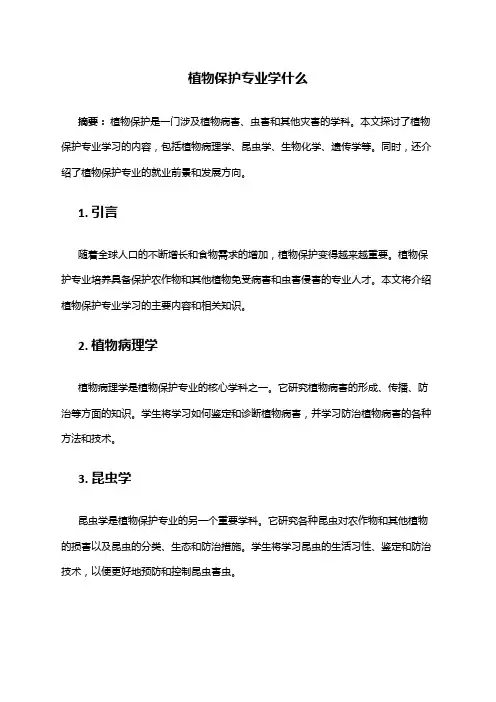 植物保护专业学什么

摘要：植物保护是一门涉及植物病害、虫害和其他灾害的学科。本文探讨了植物保护专业学习的内容，包括植物病理学、昆虫学、生物化学、遗传学等。同时，还介绍了植物保护专业的就业前景和发展方向。

1. 引言

随着全球人口的不断增长和食物需求的增加，植物保护变得越来越重要。植物保护专业培养具备保护农作物和其他植物免受病害和虫害侵害的专业人才。本文将介绍植物保护专业学习的主要内容和相关知识。

2. 植物病理学

植物病理学是植物保护专业的核心学科之一。它研究植物病害的形成、传播、防治等方面的知识。学生将学习如何鉴定和诊断植物病害，并学习防治植物病害的各种方法和技术。

3. 昆虫学

昆虫学是植物保护专业的另一个重要学科。它研究各种昆虫对农作物和其他植物的损害以及昆虫的分类、生态和防治措施。学生将学习昆虫的生活习性、鉴定和防治技术，以便更好地预防和控制昆虫害虫。